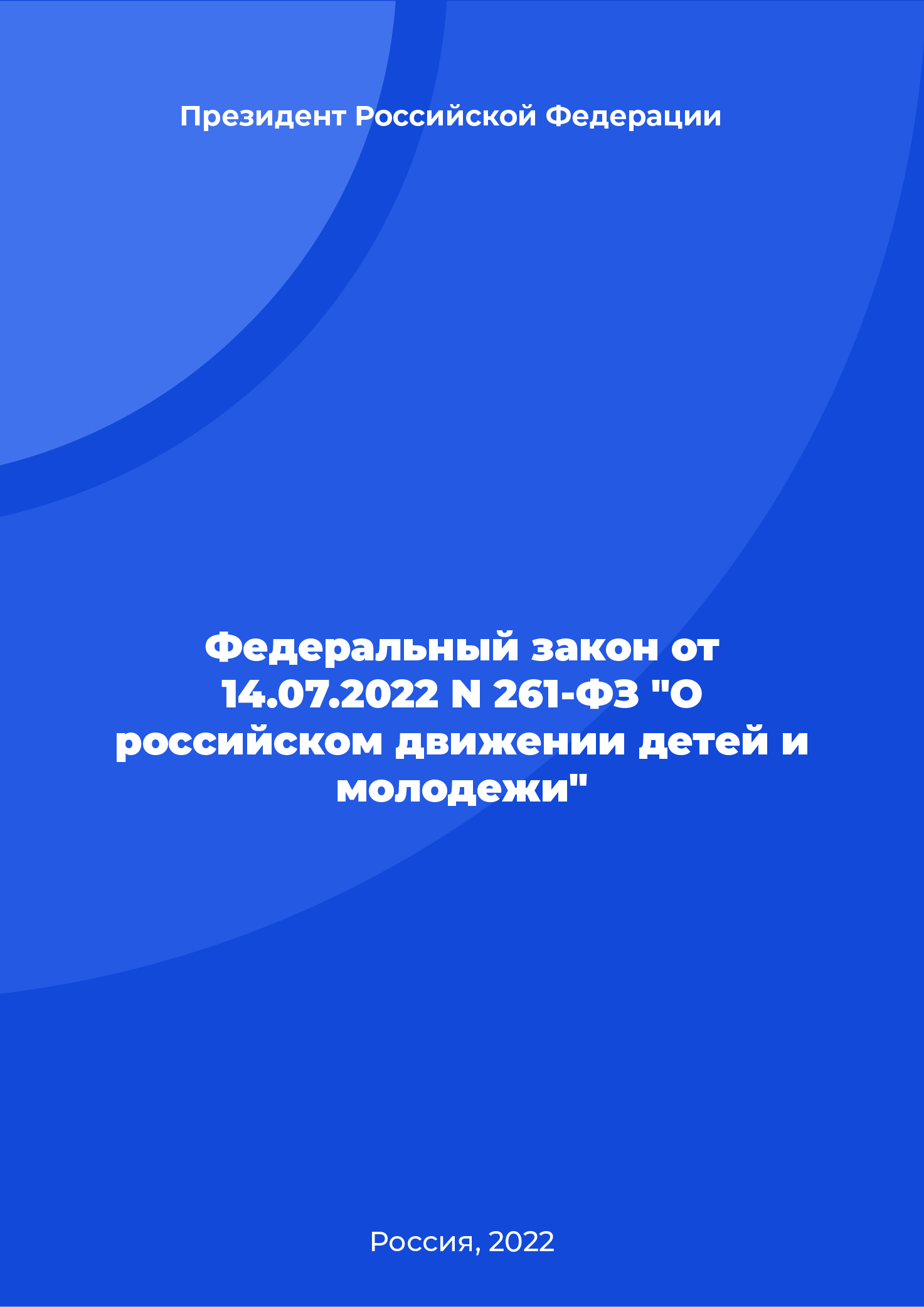 Президент Российской Федерации

Федеральный закон от 14.07.2022 N 261-ФЗ "О российском движении детей и молодежи"

Россия, 2022